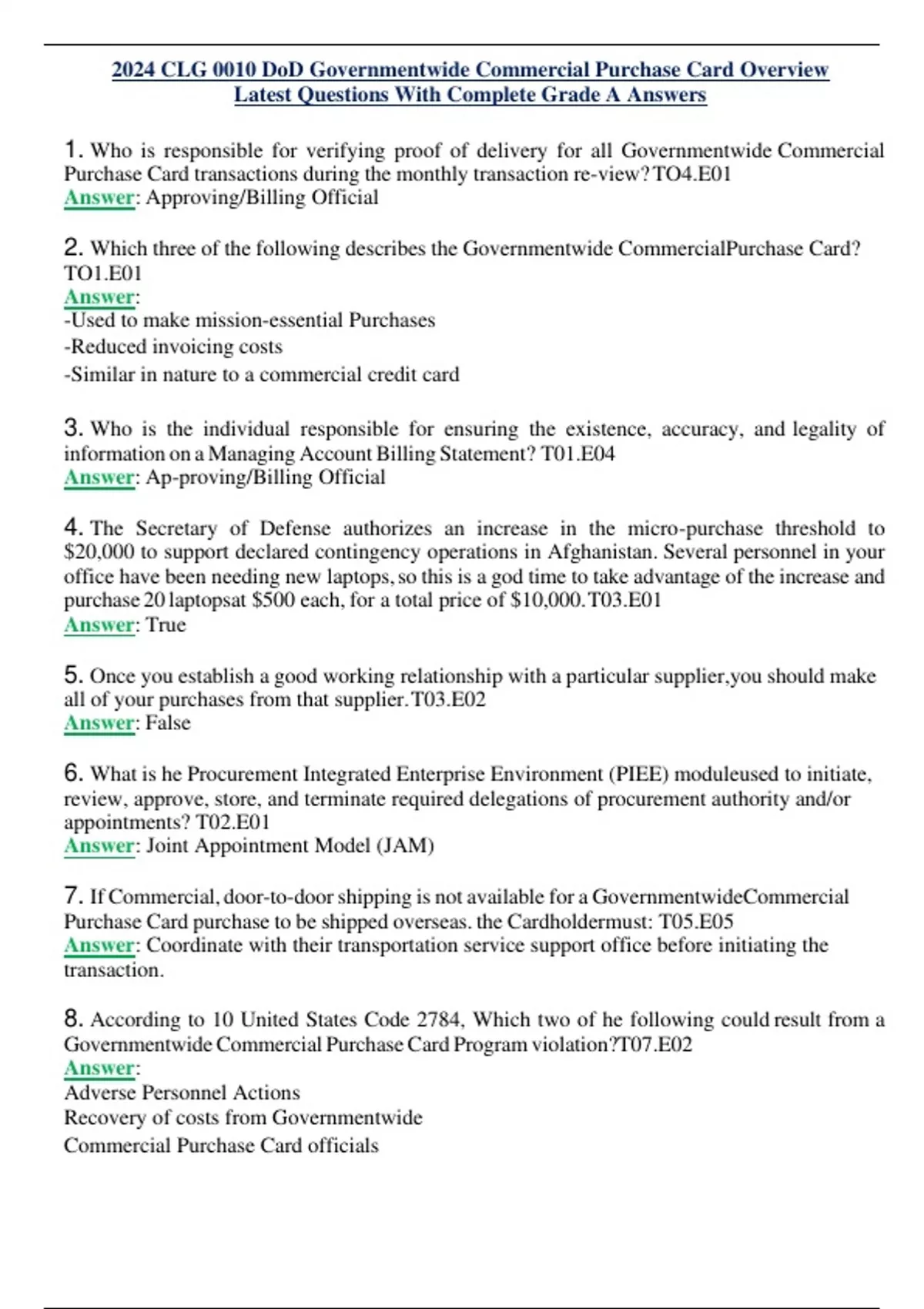 2024 CLG 0010 DoD Governmentwide Commercial Purchase Card Overview Latest Questions With Complete Grade A Answers

1. Who is responsible for verifying proof of delivery for all Governmentwide Commercial Purchase Card transactions during the monthly transaction re-view? TO4.E01
Answer: Approving/Billing Official

2. Which three of the following describes the Governmentwide CommercialPurchase Card? TO1.E01
Answer:
-Used to make mission-essential Purchases
-Reduced invoicing costs
-Similar in nature to a commercial credit card

3. Who is the individual responsible for ensuring the existence, accuracy, and legality of information on a Managing Account Billing Statement? T01.E04
Answer: Ap-proving/Billing Official

4. The Secretary of Defense authorizes an increase in the micro-purchase threshold to $20,000 to support declared contingency operations in Afghanistan. Several personnel in your office have been needing new laptops, so this is a god time to take advantage of the increase and purchase 20 laptopsat $500 each, for a total price of $10,000. T03.E01
Answer: True

5. Once you establish a good working relationship with a particular supplier,you should make all of your purchases from that supplier. T03.E02
Answer: False

6. What is he Procurement Integrated Enterprise Environment (PIEE) moduleused to initiate, review, approve, store, and terminate required delegations of procurement authority and/or appointments? T02.E01
Answer: Joint Appointment Model (JAM)

7. If Commercial, door-to-door shipping is not available for a GovernmentwideCommercial Purchase Card purchase to be shipped overseas. the Cardholdermust: T05.E05
Answer: Coordinate with their transportation service support office before initiating the transaction.

8. According to 10 United States Code 2784, Which two of he following could result from a Governmentwide Commercial Purchase Card Program violation?T07.E02
Answer:
Adverse Personnel Actions
Recovery of costs from Governmentwide
Commercial Purchase Card officials